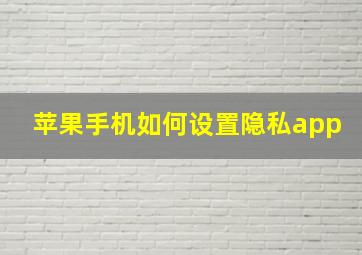 苹果手机如何设置隐私app